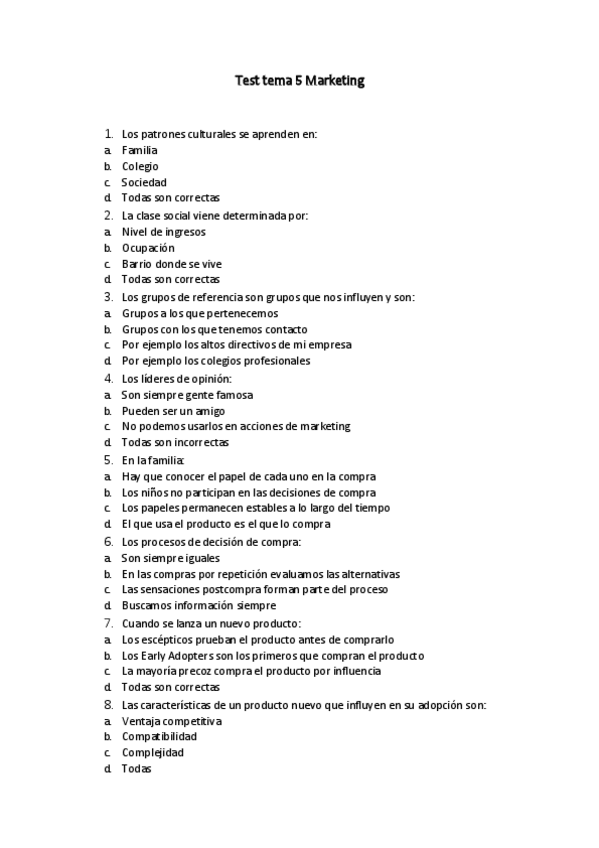 Test tema 5 Marketing

1. Los patrones culturales se aprenden en:
a. Familia
b. Colegio
c. Sociedad
d. Todas son correctas
2. La clase social viene determinada por:
a. Nivel de ingresos
b. Ocupación
c. Barrio donde se vive
d. Todas son correctas
3. Los grupos de referencia son grupos que nos influyen y son:
a. Grupos a los que pertenecemos
b. Grupos con los que tenemos contacto
c. Por ejemplo los altos directivos de mi empresa
d. Por ejemplo los colegios profesionales
4. Los líderes de opinión:
a. Son siempre gente famosa
b. Pueden ser un amigo
c. No podemos usarlos en acciones de marketing
d. Todas son incorrectas
5. En la familia:
a. Hay que conocer el papel de cada uno en la compra
b. Los niños no participan en las decisiones de compra
c. Los papeles permanecen estables a lo largo del tiempo
d. El que usa el producto es el que lo compra
6. Los procesos de decisión de compra:
a. Son siempre iguales
b. En las compras por repetición evaluamos las alternativas
c. Las sensaciones postcompra forman parte del proceso
d. Buscamos información siempre
7. Cuando se lanza un nuevo producto:
a. Los escépticos prueban el producto antes de comprarlo
b. Los Early Adopters son los primeros que compran el producto
c. La mayoría precoz compra el producto por influencia
d. Todas son correctas
8. Las características de un producto nuevo que influyen en su adopción son:
a. Ventaja competitiva
b. Compatibilidad
c. Complejidad
d. Todas